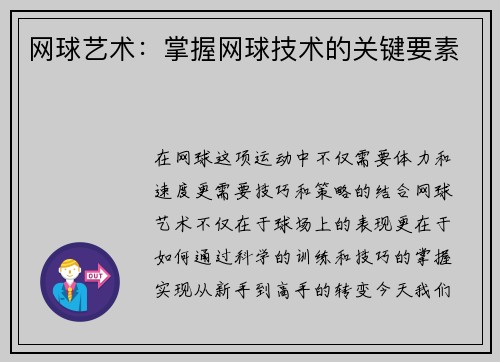 网球艺术：掌握网球技术的关键要素

在网球这项运动中不仅需要体力和速度更需要技巧和策略的结合网球艺术不仅在于球场上的表现更在于如何通过科学的训练和技巧的掌握实现从新手到高手的转变今天我们

OUT